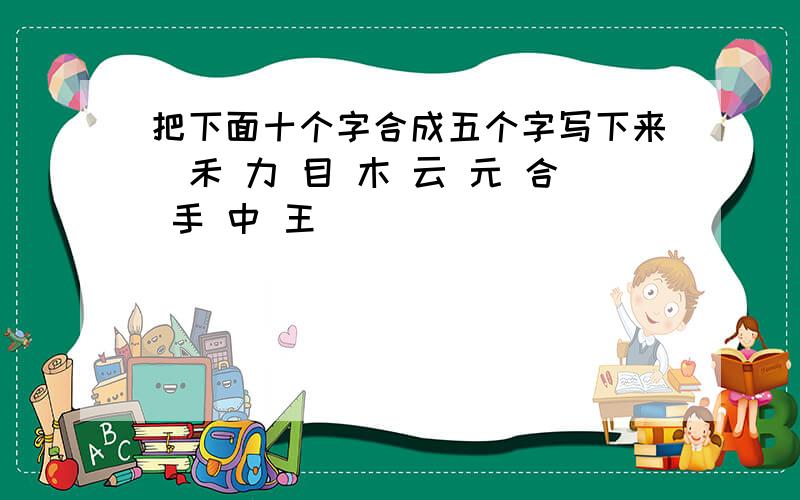 把下面十个字合成五个字写下来 禾 力 目 木 云 元 合 手 中 王

ABC